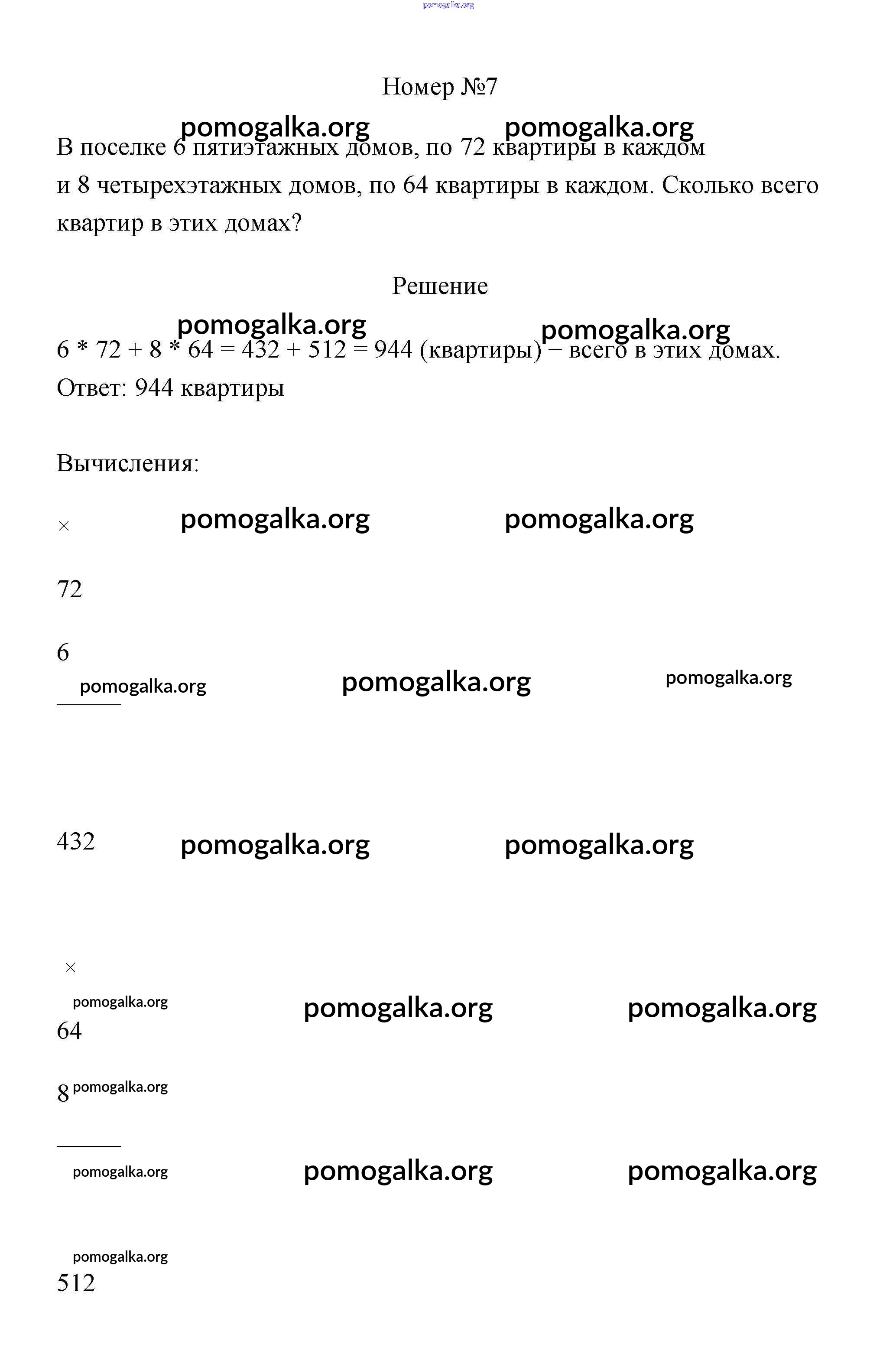 pomogalka.org

Номер №7

pomogalka.org pomogalka.org

В поселке 6 пятиэтажных домов, по 72 квартиры в каждом и 8 четырехэтажных домов, по 64 квартиры в каждом. Сколько всего квартир в этих домах?

Решение

pomogalka.org pomogalka.org

6 * 72 + 8 * 64 = 432 + 512 = 944 (квартиры) − всего в этих домах.
Ответ: 944 квартиры

Вычисления:

× pomogalka.org pomogalka.org

72

6

pomogalka.org pomogalka.org pomogalka.org

432 pomogalka.org pomogalka.org

×

pomogalka.org pomogalka.org pomogalka.org

64

8 pomogalka.org

pomogalka.org pomogalka.org pomogalka.org

pomogalka.org

512